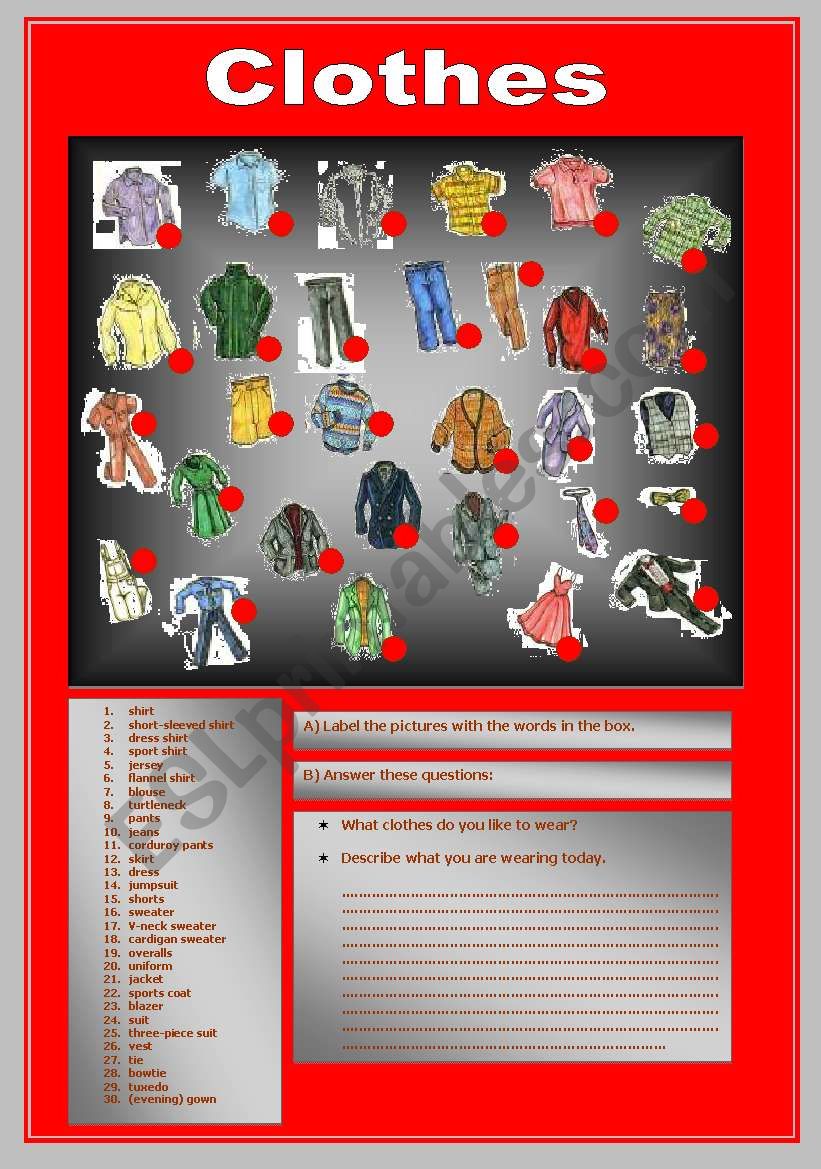 Clothes

1. shirt
2. short-sleeved shirt
3. dress shirt
4. sport shirt
5. jersey
6. flannel shirt
7. blouse
8. turtleneck
9. pants
10. jeans
11. corduroy pants
12. skirt
13. dress
14. jumpsuit
15. shorts
16. sweater
17. V-neck sweater
18. cardigan sweater
19. overalls
20. uniform
21. jacket
22. sports coat
23. blazer
24. suit
25. three-piece suit
26. vest
27. tie
28. bowtie
29. tuxedo
30. (evening) gown

A) Label the pictures with the words in the box.

B) Answer these questions:

✶ What clothes do you like to wear?

✶ Describe what you are wearing today.

____
____
____
____
____
____
____
____
____
____

ESLprintables.com